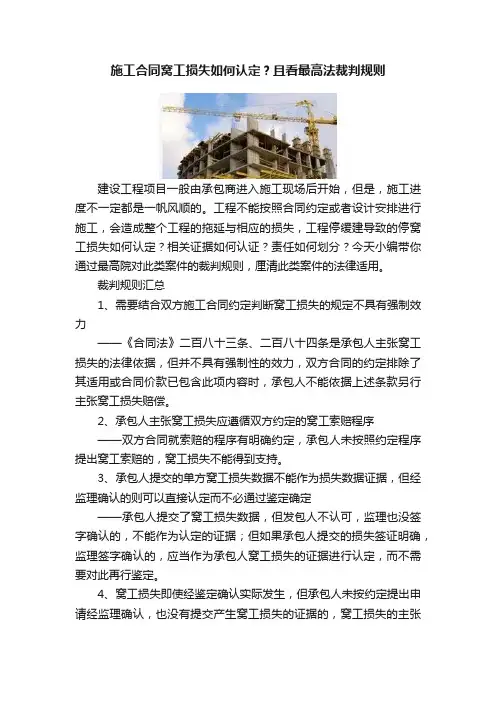 施工合同窝工损失如何认定？且看最高法裁判规则

建设工程项目一般由承包商进入施工现场后开始，但是，施工进度不一定都是一帆风顺的。工程不能按照合同约定或者设计安排进行施工，会造成整个工程的拖延与相应的损失，工程停缓建导致的停窝工损失如何认定？相关证据如何认证？责任如何划分？今天小编带你通过最高院对此类案件的裁判规则，厘清此类案件的法律适用。

裁判规则汇总

1、需要结合双方施工合同约定判断窝工损失的规定不具有强制效力

——《合同法》二百八十三条、二百八十四条是承包人主张窝工损失的法律依据，但并不具有强制性的效力，双方合同的约定排除了其适用或合同价款已包含此项内容时，承包人不能依据上述条款另行主张窝工损失赔偿。

2、承包人主张窝工损失应遵循双方约定的窝工索赔程序

——双方合同就索赔的程序有明确约定，承包人未按照约定程序提出窝工索赔的，窝工损失不能得到支持。

3、承包人提交的单方窝工损失数据不能作为损失数据证据，但经监理确认的则可以直接认定而不必通过鉴定确定

——承包人提交了窝工损失数据，但发包人不认可，监理也没签字确认的，不能作为认定的证据；但如果承包人提交的损失签证明确，监理签字确认的，应当作为承包人窝工损失的证据进行认定，而不需要对此再行鉴定。

4、窝工损失即使经鉴定确认实际发生，但承包人未按约定提出申请经监理确认，也没有提交产生窝工损失的证据的，窝工损失的主张